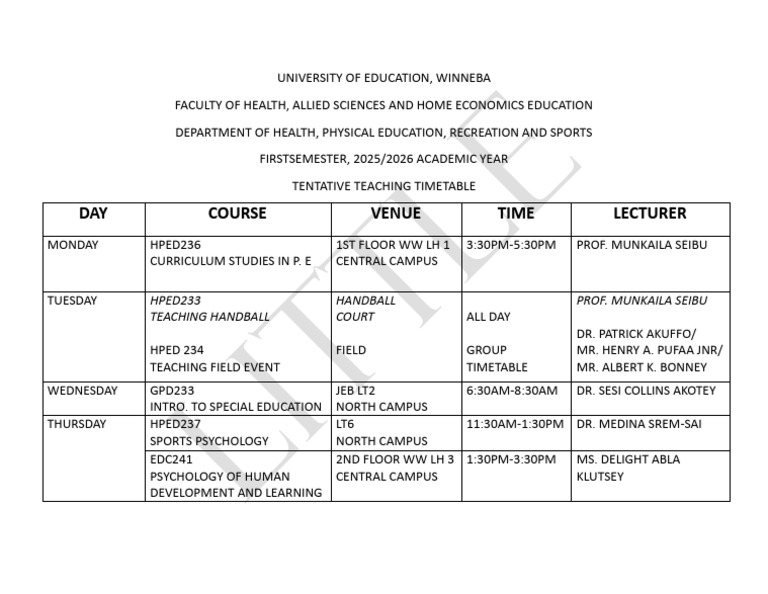 UNIVERSITY OF EDUCATION, WINNEBA

FACULTY OF HEALTH, ALLIED SCIENCES AND HOME ECONOMICS EDUCATION

DEPARTMENT OF HEALTH, PHYSICAL EDUCATION, RECREATION AND SPORTS

FIRSTSEMESTER, 2025/2026 ACADEMIC YEAR

TENTATIVE TEACHING TIMETABLE

| DAY | COURSE | VENUE | TIME | LECTURER |
|---|---|---|---|---|
| MONDAY | HPED236 CURRICULUM STUDIES IN P. E | 1ST FLOOR WW LH 1 CENTRAL CAMPUS | 3:30PM-5:30PM | PROF. MUNKAILA SEIBU |
| TUESDAY | HPED233 TEACHING HANDBALL HPED 234 TEACHING FIELD EVENT | HANDBALL COURT FIELD | ALL DAY GROUP TIMETABLE | PROF. MUNKAILA SEIBU DR. PATRICK AKUFFO/ MR. HENRY A. PUFAA JNR/ MR. ALBERT K. BONNEY |
| WEDNESDAY | GPD233 INTRO. TO SPECIAL EDUCATION | JEB LT2 NORTH CAMPUS | 6:30AM-8:30AM | DR. SESI COLLINS AKOTEY |
| THURSDAY | HPED237 SPORTS PSYCHOLOGY | LT6 NORTH CAMPUS | 11:30AM-1:30PM | DR. MEDINA SREM-SAI |
| | EDC241 PSYCHOLOGY OF HUMAN DEVELOPMENT AND LEARNING | 2ND FLOOR WW LH 3 CENTRAL CAMPUS | 1:30PM-3:30PM | MS. DELIGHT ABLA KLUTSEY |

LITTLE